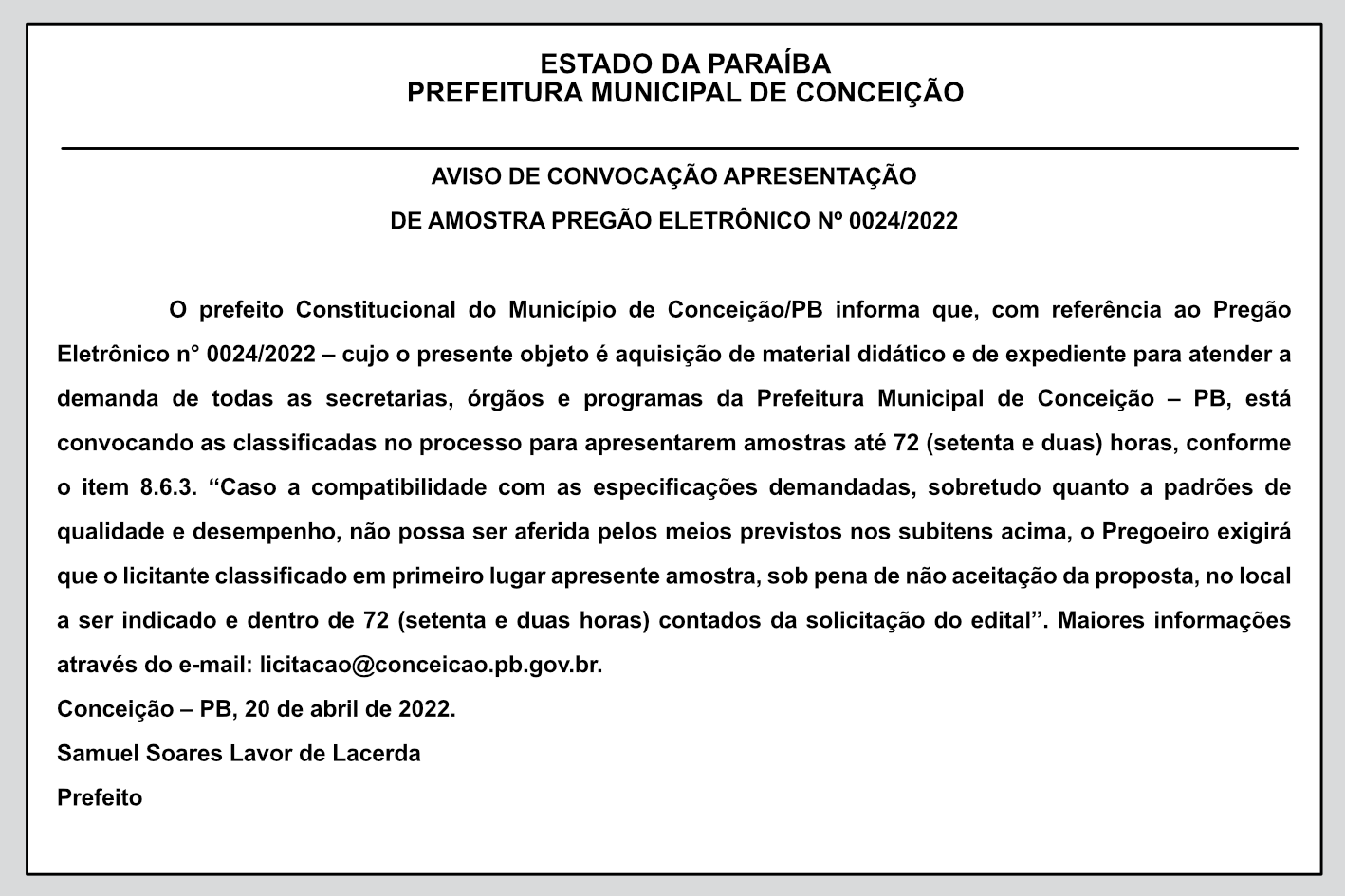 ESTADO DA PARAÍBA
PREFEITURA MUNICIPAL DE CONCEIÇÃO

AVISO DE CONVOCAÇÃO APRESENTAÇÃO
DE AMOSTRA PREGÃO ELETRÔNICO Nº 0024/2022

O prefeito Constitucional do Município de Conceição/PB informa que, com referência ao Pregão Eletrônico n° 0024/2022 – cujo o presente objeto é aquisição de material didático e de expediente para atender a demanda de todas as secretarias, órgãos e programas da Prefeitura Municipal de Conceição – PB, está convocando as classificadas no processo para apresentarem amostras até 72 (setenta e duas) horas, conforme o item 8.6.3. “Caso a compatibilidade com as especificações demandadas, sobretudo quanto a padrões de qualidade e desempenho, não possa ser aferida pelos meios previstos nos subitens acima, o Pregoeiro exigirá que o licitante classificado em primeiro lugar apresente amostra, sob pena de não aceitação da proposta, no local a ser indicado e dentro de 72 (setenta e duas horas) contados da solicitação do edital”. Maiores informações através do e-mail: licitacao@conceicao.pb.gov.br.
Conceição – PB, 20 de abril de 2022.
Samuel Soares Lavor de Lacerda
Prefeito